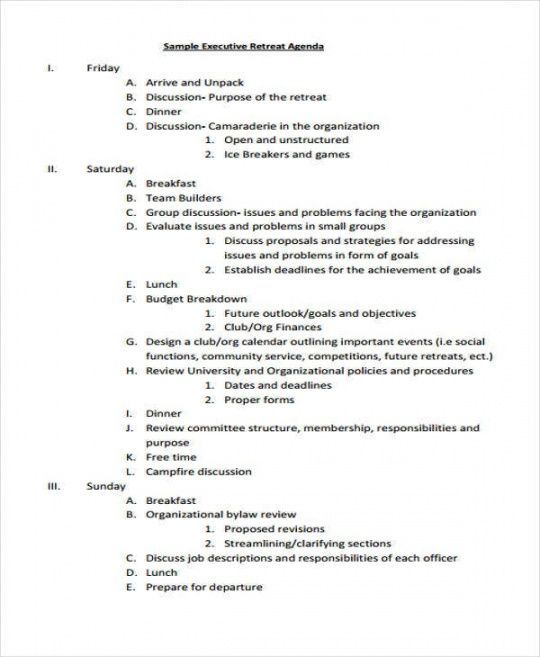 Sample Executive Retreat Agenda

I. Friday
A. Arrive and Unpack
B. Discussion- Purpose of the retreat
C. Dinner
D. Discussion- Camaraderie in the organization
1. Open and unstructured
2. Ice Breakers and games

II. Saturday
A. Breakfast
B. Team Builders
C. Group discussion- issues and problems facing the organization
D. Evaluate issues and problems in small groups
1. Discuss proposals and strategies for addressing issues and problems in form of goals
2. Establish deadlines for the achievement of goals
E. Lunch
F. Budget Breakdown
1. Future outlook/goals and objectives
2. Club/Org Finances
G. Design a club/org calendar outlining important events (i.e social functions, community service, competitions, future retreats, ect.)
H. Review University and Organizational policies and procedures
1. Dates and deadlines
2. Proper forms
I. Dinner
J. Review committee structure, membership, responsibilities and purpose
K. Free time
L. Campfire discussion

III. Sunday
A. Breakfast
B. Organizational bylaw review
1. Proposed revisions
2. Streamlining/clarifying sections
C. Discuss job descriptions and responsibilities of each officer
D. Lunch
E. Prepare for departure